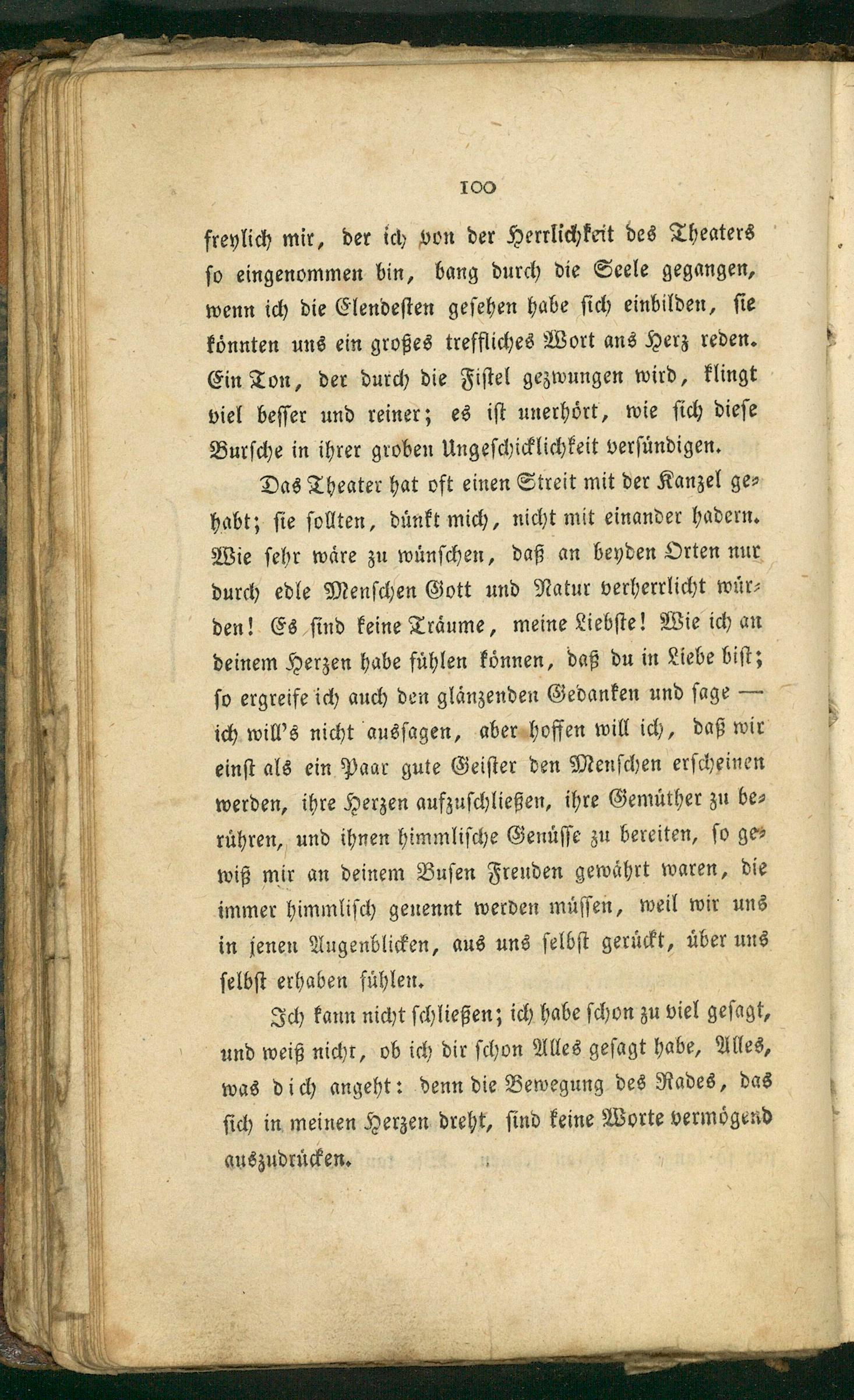 100

freylich mir, der ich von der Herrlichkeit des Theaters so eingenommen bin, bang durch die Seele gegangen, wenn ich die Elendesten gesehen habe sich einbilden, sie könnten uns ein großes treffliches Wort ans Herz reden. Ein Ton, der durch die Fistel gezwungen wird, klingt viel besser und reiner; es ist unerhört, wie sich diese Bursche in ihrer groben Ungeschicklichkeit versündigen.

Das Theater hat oft einen Streit mit der Kanzel gehabt; sie sollten, dünkt mich, nicht mit einander hadern. Wie sehr wäre zu wünschen, daß an beyden Orten nur durch edle Menschen Gott und Natur verherrlicht würden! Es sind keine Träume, meine Liebste! Wie ich an deinem Herzen habe fühlen können, daß du in Liebe bist; so ergreife ich auch den glänzenden Gedanken und sage — ich will's nicht aussagen, aber hoffen will ich, daß wir einst als ein Paar gute Geister den Menschen erscheinen werden, ihre Herzen aufzuschließen, ihre Gemüther zu berühren, und ihnen himmlische Genüsse zu bereiten, so gewiß mir an deinem Busen Freuden gewährt waren, die immer himmlisch genennt werden müssen, weil wir uns in jenen Augenblicken, aus uns selbst gerückt, über uns selbst erhaben fühlen.

Ich kann nicht schließen; ich habe schon zu viel gesagt, und weiß nicht, ob ich dir schon Alles gesagt habe, Alles, was dich angeht: denn die Bewegung des Rades, das sich in meinen Herzen dreht, sind keine Worte vermögend auszudrücken.